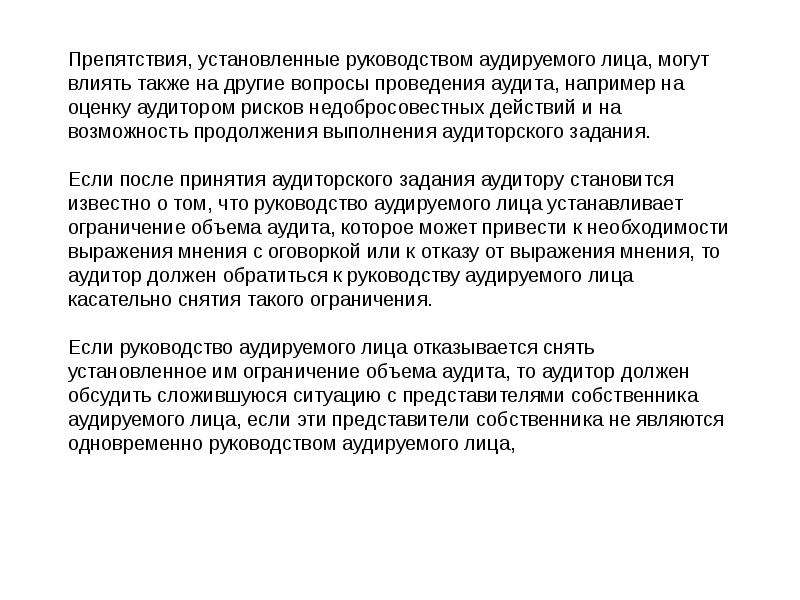 Препятствия, установленные руководством аудируемого лица, могут влиять также на другие вопросы проведения аудита, например на оценку аудитором рисков недобросовестных действий и на возможность продолжения выполнения аудиторского задания.

Если после принятия аудиторского задания аудитору становится известно о том, что руководство аудируемого лица устанавливает ограничение объема аудита, которое может привести к необходимости выражения мнения с оговоркой или к отказу от выражения мнения, то аудитор должен обратиться к руководству аудируемого лица касательно снятия такого ограничения.

Если руководство аудируемого лица отказывается снять установленное им ограничение объема аудита, то аудитор должен обсудить сложившуюся ситуацию с представителями собственника аудируемого лица, если эти представители собственника не являются одновременно руководством аудируемого лица,